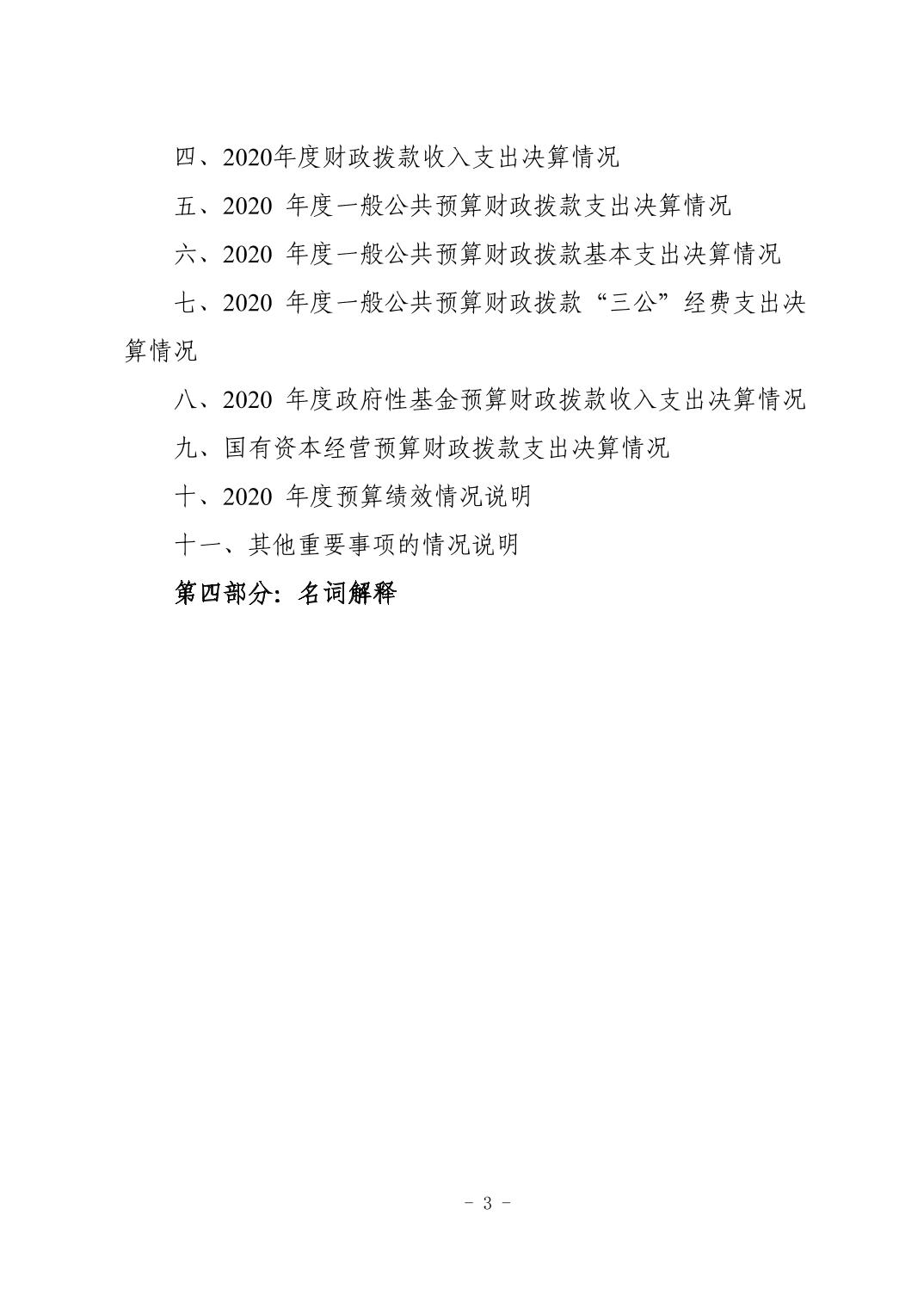 四、2020年度财政拨款收入支出决算情况

五、2020 年度一般公共预算财政拨款支出决算情况

六、2020 年度一般公共预算财政拨款基本支出决算情况

七、2020 年度一般公共预算财政拨款“三公”经费支出决算情况

八、2020 年度政府性基金预算财政拨款收入支出决算情况

九、国有资本经营预算财政拨款支出决算情况

十、2020 年度预算绩效情况说明

十一、其他重要事项的情况说明

第四部分：名词解释

- 3 -